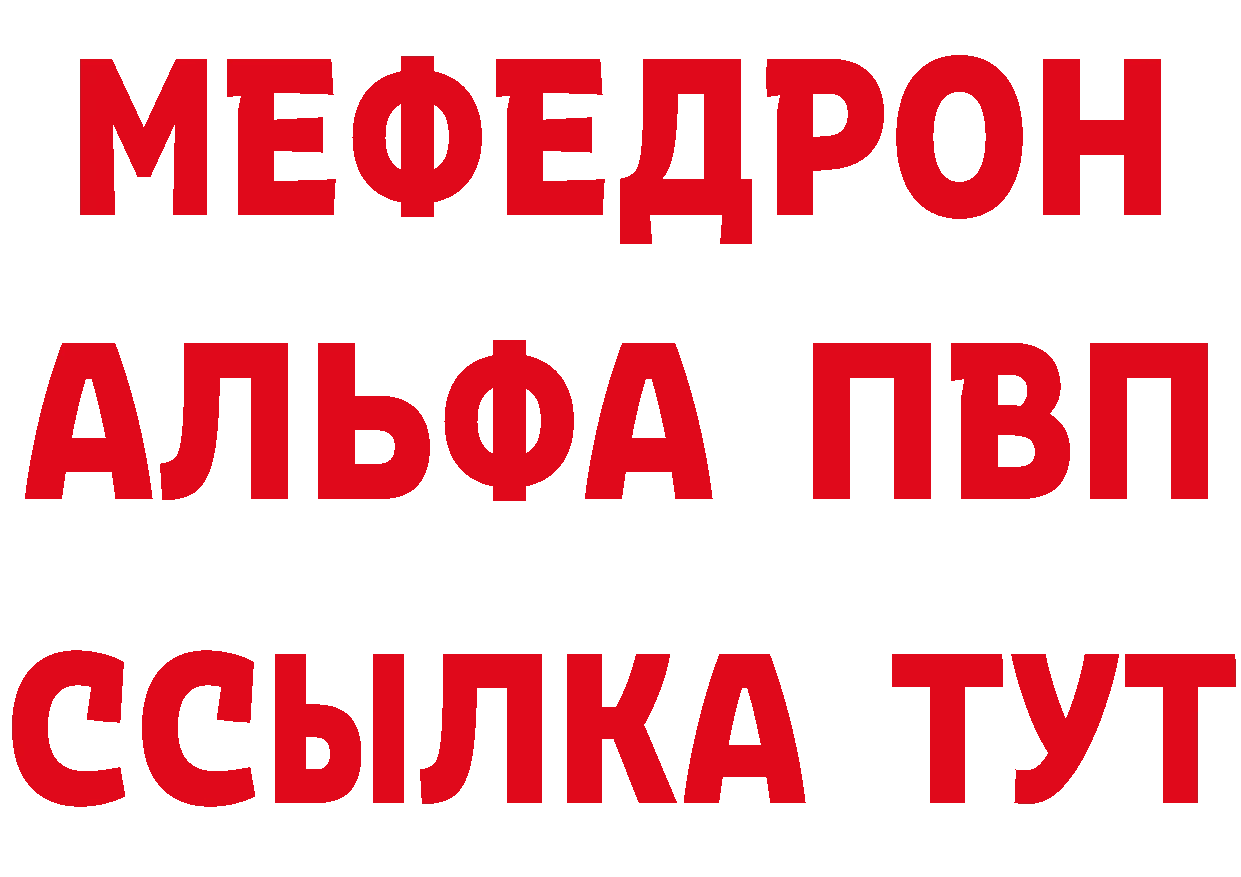 МЕФЕДРОН
АЛЬФА ПВП
ССЫЛКА ТУТ